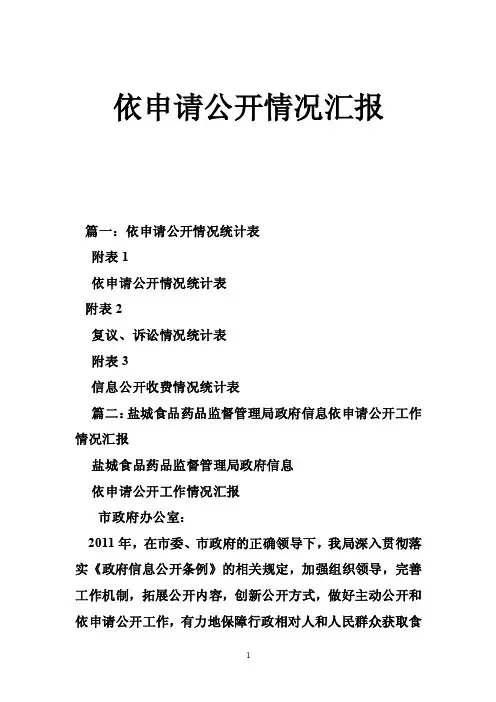 依申请公开情况汇报

篇一：依申请公开情况统计表

附表 1

依申请公开情况统计表

附表 2

复议、诉讼情况统计表

附表 3

信息公开收费情况统计表

篇二：盐城食品药品监督管理局政府信息依申请公开工作情况汇报

盐城食品药品监督管理局政府信息

依申请公开工作情况汇报

市政府办公室:

2011 年，在市委、市政府的正确领导下，我局深入贯彻落实《政府信息公开条例》的相关规定，加强组织领导，完善工作机制，拓展公开内容，创新公开方式，做好主动公开和依申请公开工作，有力地保障行政相对人和人民群众获取食

1